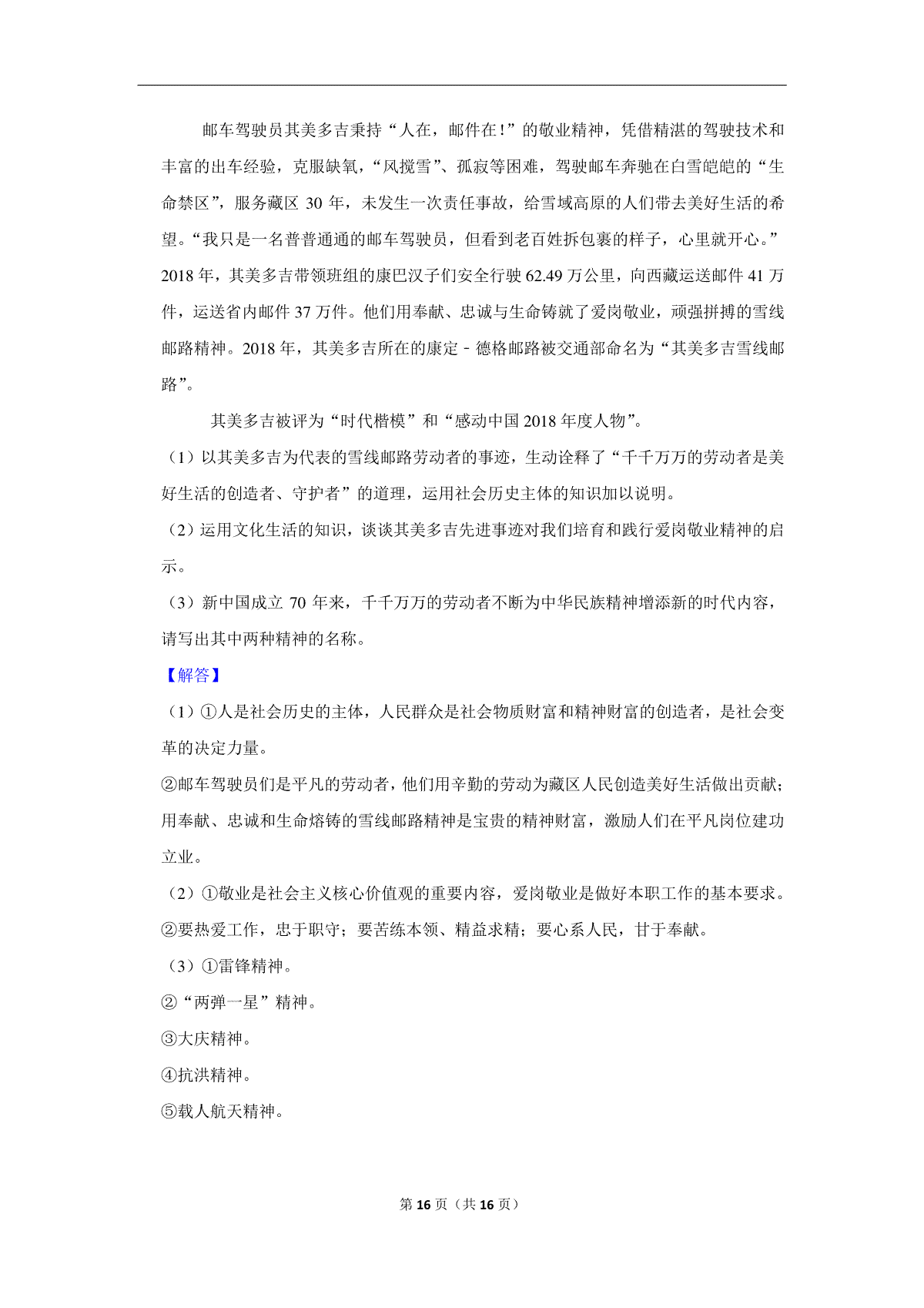 邮车驾驶员其美多吉秉持“人在，邮件在！”的敬业精神，凭借精湛的驾驶技术和丰富的出车经验，克服缺氧，“风搅雪”、孤寂等困难，驾驶邮车奔驰在白雪皑皑的“生命禁区”，服务藏区 30 年，未发生一次责任事故，给雪域高原的人们带去美好生活的希望。“我只是一名普普通通的邮车驾驶员，但看到老百姓拆包裹的样子，心里就开心。”2018 年，其美多吉带领班组的康巴汉子们安全行驶 62.49 万公里，向西藏运送邮件 41 万件，运送省内邮件 37 万件。他们用奉献、忠诚与生命铸就了爱岗敬业，顽强拼搏的雪线邮路精神。2018 年，其美多吉所在的康定－德格邮路被交通部命名为“其美多吉雪线邮路”。

其美多吉被评为“时代楷模”和“感动中国 2018 年度人物”。

（1）以其美多吉为代表的雪线邮路劳动者的事迹，生动诠释了“千千万万的劳动者是美好生活的创造者、守护者”的道理，运用社会历史主体的知识加以说明。

（2）运用文化生活的知识，谈谈其美多吉先进事迹对我们培育和践行爱岗敬业精神的启示。

（3）新中国成立 70 年来，千千万万的劳动者不断为中华民族精神增添新的时代内容，请写出其中两种精神的名称。

【解答】

（1）①人是社会历史的主体，人民群众是社会物质财富和精神财富的创造者，是社会变革的决定力量。

②邮车驾驶员们是平凡的劳动者，他们用辛勤的劳动为藏区人民创造美好生活做出贡献；用奉献、忠诚和生命熔铸的雪线邮路精神是宝贵的精神财富，激励人们在平凡岗位建功立业。

（2）①敬业是社会主义核心价值观的重要内容，爱岗敬业是做好本职工作的基本要求。

②要热爱工作，忠于职守；要苦练本领、精益求精；要心系人民，甘于奉献。

（3）①雷锋精神。

②“两弹一星”精神。

③大庆精神。

④抗洪精神。

⑤载人航天精神。

第 16 页（共 16 页）